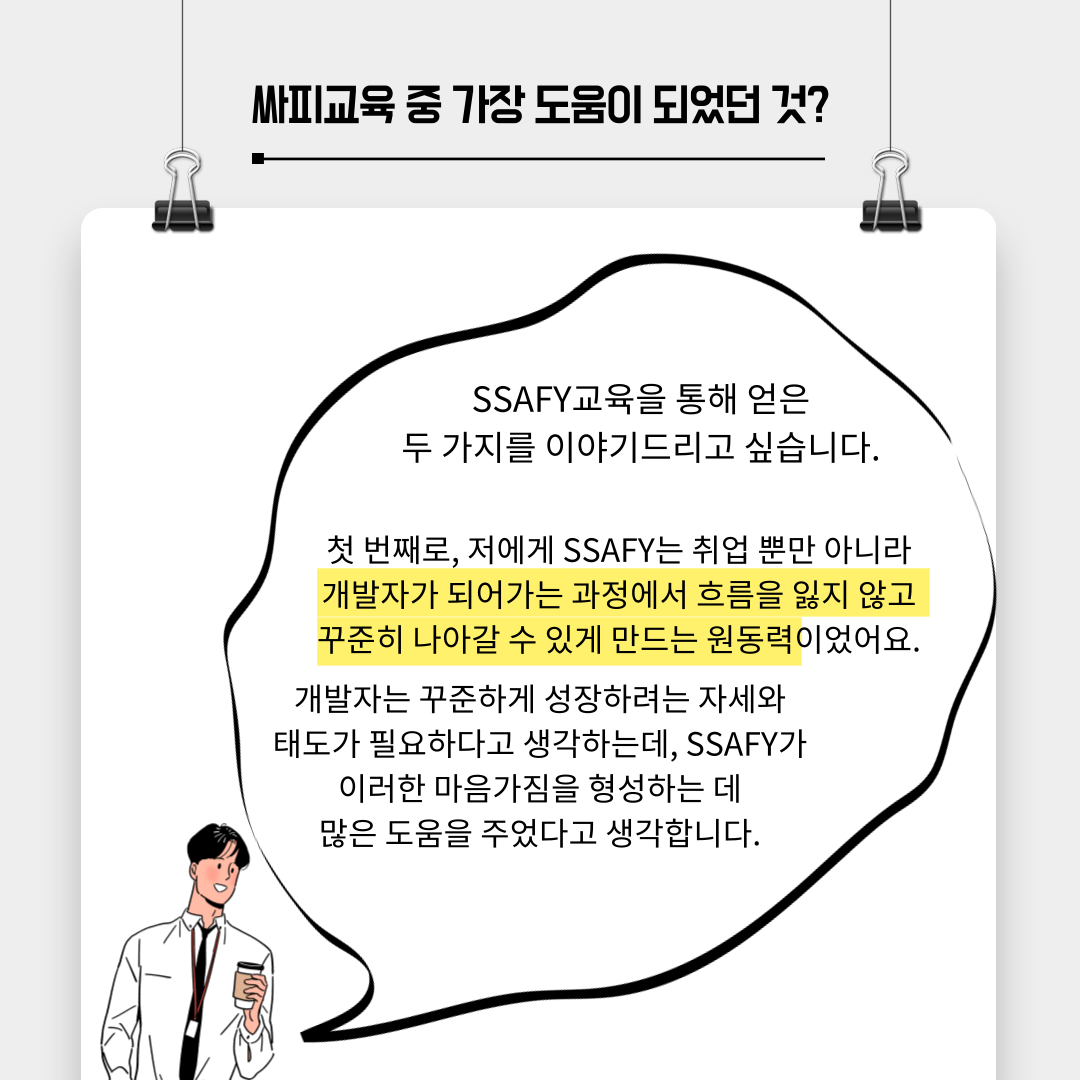 싸피교육 중 가장 도움이 되었던 것?

SSAFY교육을 통해 얻은
두 가지를 이야기드리고 싶습니다.

첫 번째로, 저에게 SSAFY는 취업 뿐만 아니라
개발자가 되어가는 과정에서 흐름을 잃지 않고
꾸준히 나아갈 수 있게 만드는 원동력이었어요.

개발자는 꾸준하게 성장하려는 자세와
태도가 필요하다고 생각하는데, SSAFY가
이러한 마음가짐을 형성하는 데
많은 도움을 주었다고 생각합니다.